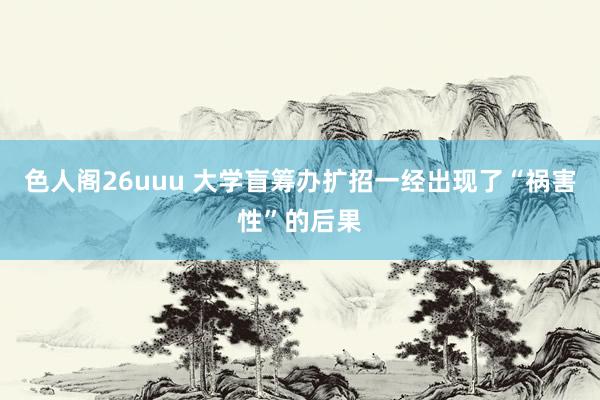 色人阁26uuu 大学盲筹办扩招一经出现了“祸害性”的后果